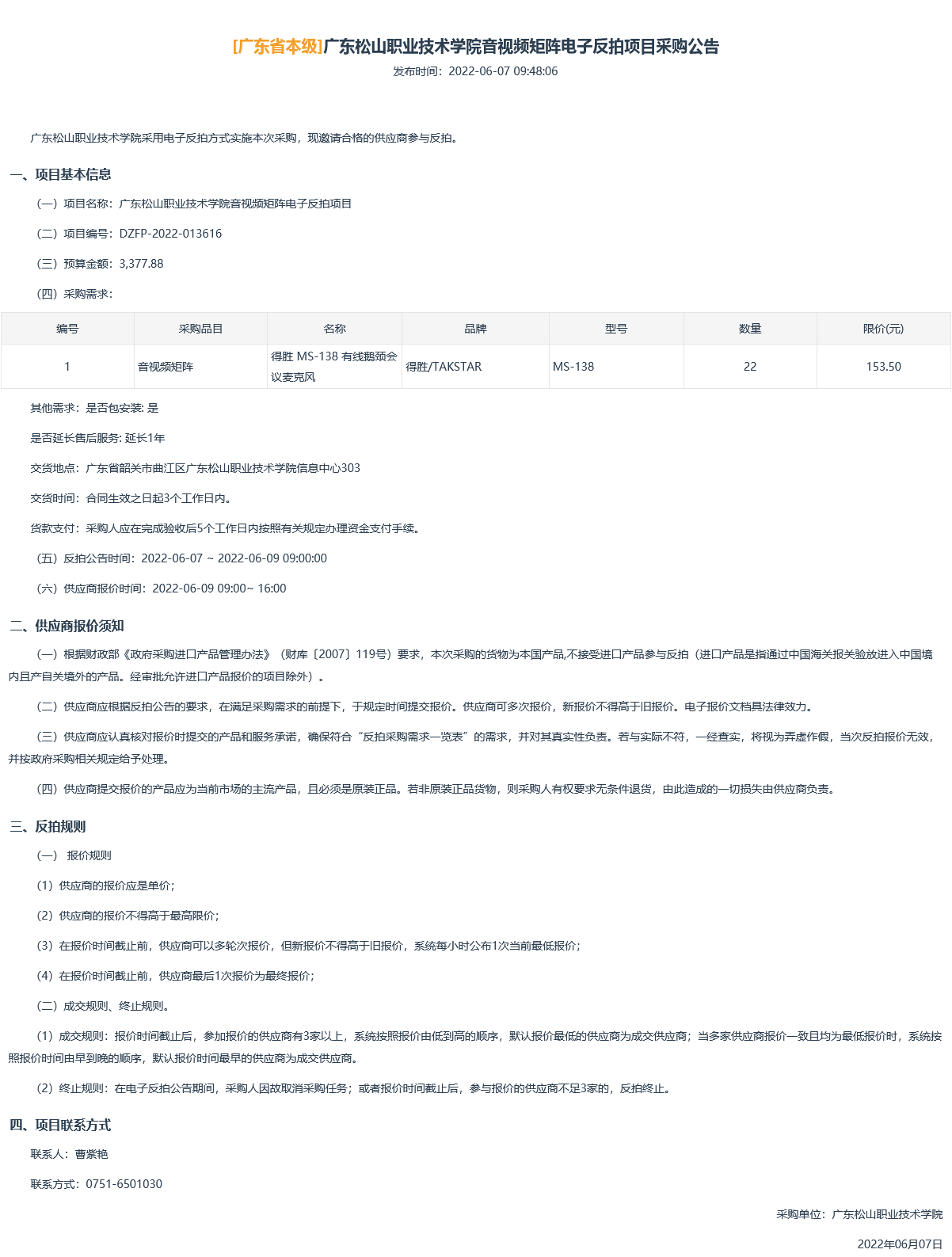 [广东省本级]广东松山职业技术学院音视频矩阵电子反拍项目采购公告

发布时间：2022-06-07 09:48:06

广东松山职业技术学院采用电子反拍方式实施本次采购，现邀请合格的供应商参与反拍。

一、项目基本信息

（一）项目名称：广东松山职业技术学院音视频矩阵电子反拍项目

（二）项目编号：DZFP-2022-013616

（三）预算金额：3,377.88

（四）采购需求：

| 编号 | 采购品目 | 名称 | 品牌 | 型号 | 数量 | 限价(元) |
|---|---|---|---|---|---|---|
| 1 | 音视频矩阵 | 得胜 MS-138 有线鹅颈会议麦克风 | 得胜/TAKSTAR | MS-138 | 22 | 153.50 |

其他需求：是否包安装: 是

是否延长售后服务: 延长1年

交货地点：广东省韶关市曲江区广东松山职业技术学院信息中心303

交货时间：合同生效之日起3个工作日内。

货款支付：采购人应在完成验收后5个工作日内按照有关规定办理资金支付手续。

（五）反拍公告时间：2022-06-07 ~ 2022-06-09 09:00:00

（六）供应商报价时间：2022-06-09 09:00~ 16:00

二、供应商报价须知

（一）根据财政部《政府采购进口产品管理办法》（财库〔2007〕119号）要求，本次采购的货物为本国产品,不接受进口产品参与反拍（进口产品是指通过中国海关报关验放进入中国境内且产自关境外的产品。经审批允许进口产品报价的项目除外）。

（二）供应商应根据反拍公告的要求，在满足采购需求的前提下，于规定时间提交报价。供应商可多次报价，新报价不得高于旧报价。电子报价文档具法律效力。

（三）供应商应认真核对报价时提交的产品和服务承诺，确保符合“反拍采购需求一览表”的需求，并对其真实性负责。若与实际不符，一经查实，将视为弄虚作假，当次反拍报价无效，并按政府采购相关规定给予处理。

（四）供应商提交报价的产品应为当前市场的主流产品，且必须是原装正品。若非原装正品货物，则采购人有权要求无条件退货，由此造成的一切损失由供应商负责。

三、反拍规则

（一） 报价规则

（1）供应商的报价应是单价；

（2）供应商的报价不得高于最高限价；

（3）在报价时间截止前，供应商可以多轮次报价，但新报价不得高于旧报价，系统每小时公布1次当前最低报价；

（4）在报价时间截止前，供应商最后1次报价为最终报价；

（二）成交规则、终止规则。

（1）成交规则：报价时间截止后，参加报价的供应商有3家以上，系统按照报价由低到高的顺序，默认报价最低的供应商为成交供应商；当多家供应商报价一致且均为最低报价时，系统按照报价时间由早到晚的顺序，默认报价时间最早的供应商为成交供应商。

（2）终止规则：在电子反拍公告期间，采购人因故取消采购任务；或者报价时间截止后，参与报价的供应商不足3家的，反拍终止。

四、项目联系方式

联系人：曹紫艳

联系方式：0751-6501030

采购单位：广东松山职业技术学院

2022年06月07日